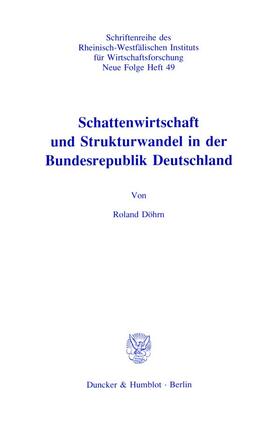 Schriftenreihe des
Rheinisch-Westfälischen Instituts
für Wirtschaftsforschung
Neue Folge Heft 49

Schattenwirtschaft
und Strukturwandel in der
Bundesrepublik Deutschland

Von

Roland Döhrn

Duncker & Humblot · Berlin